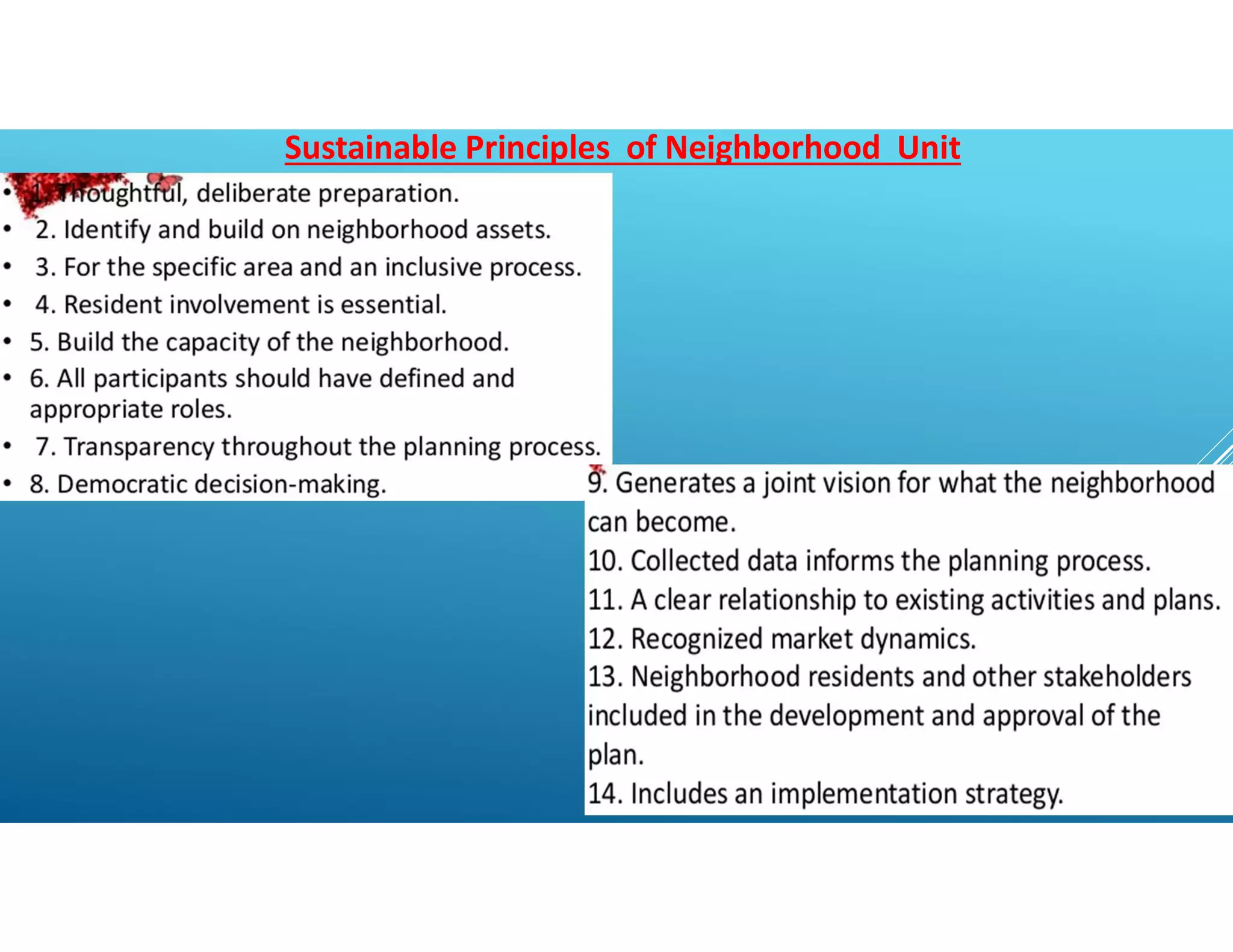 Sustainable Principles of Neighborhood Unit

• 1. Thoughtful, deliberate preparation.
• 2. Identify and build on neighborhood assets.
• 3. For the specific area and an inclusive process.
• 4. Resident involvement is essential.
• 5. Build the capacity of the neighborhood.
• 6. All participants should have defined and appropriate roles.
• 7. Transparency throughout the planning process.
• 8. Democratic decision-making.

9. Generates a joint vision for what the neighborhood can become.
10. Collected data informs the planning process.
11. A clear relationship to existing activities and plans.
12. Recognized market dynamics.
13. Neighborhood residents and other stakeholders included in the development and approval of the plan.
14. Includes an implementation strategy.